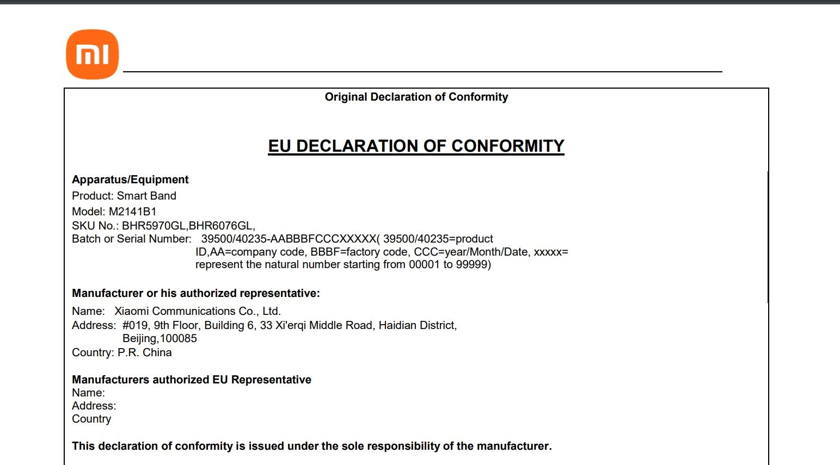 mi

Original Declaration of Conformity

EU DECLARATION OF CONFORMITY

Apparatus/Equipment
Product: Smart Band
Model: M2141B1
SKU No.: BHR5970GL,BHR6076GL,
Batch or Serial Number: 39500/40235-AABBBFCCCXXXXX( 39500/40235=product ID,AA=company code, BBBF=factory code, CCC=year/Month/Date, xxxxx= represent the natural number starting from 00001 to 99999)

Manufacturer or his authorized representative:
Name: Xiaomi Communications Co., Ltd.
Address: #019, 9th Floor, Building 6, 33 Xi'erqi Middle Road, Haidian District, Beijing,100085
Country: P.R. China

Manufacturers authorized EU Representative
Name:
Address:
Country

This declaration of conformity is issued under the sole responsibility of the manufacturer.